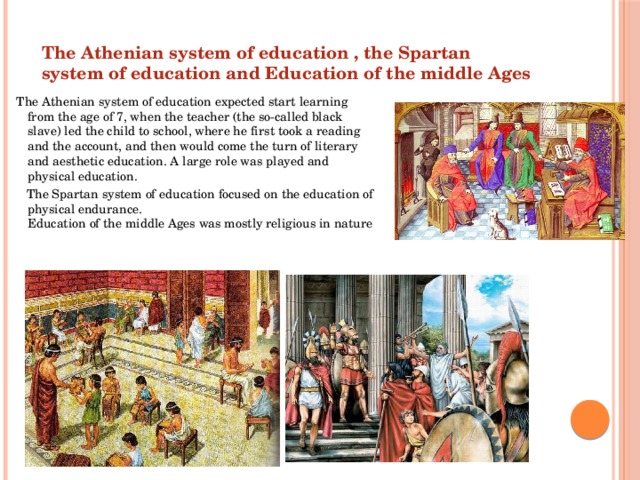 The Athenian system of education , the Spartan system of education and Education of the middle Ages

The Athenian system of education expected start learning from the age of 7, when the teacher (the so-called black slave) led the child to school, where he first took a reading and the account, and then would come the turn of literary and aesthetic education. A large role was played and physical education.

The Spartan system of education focused on the education of physical endurance.
Education of the middle Ages was mostly religious in nature